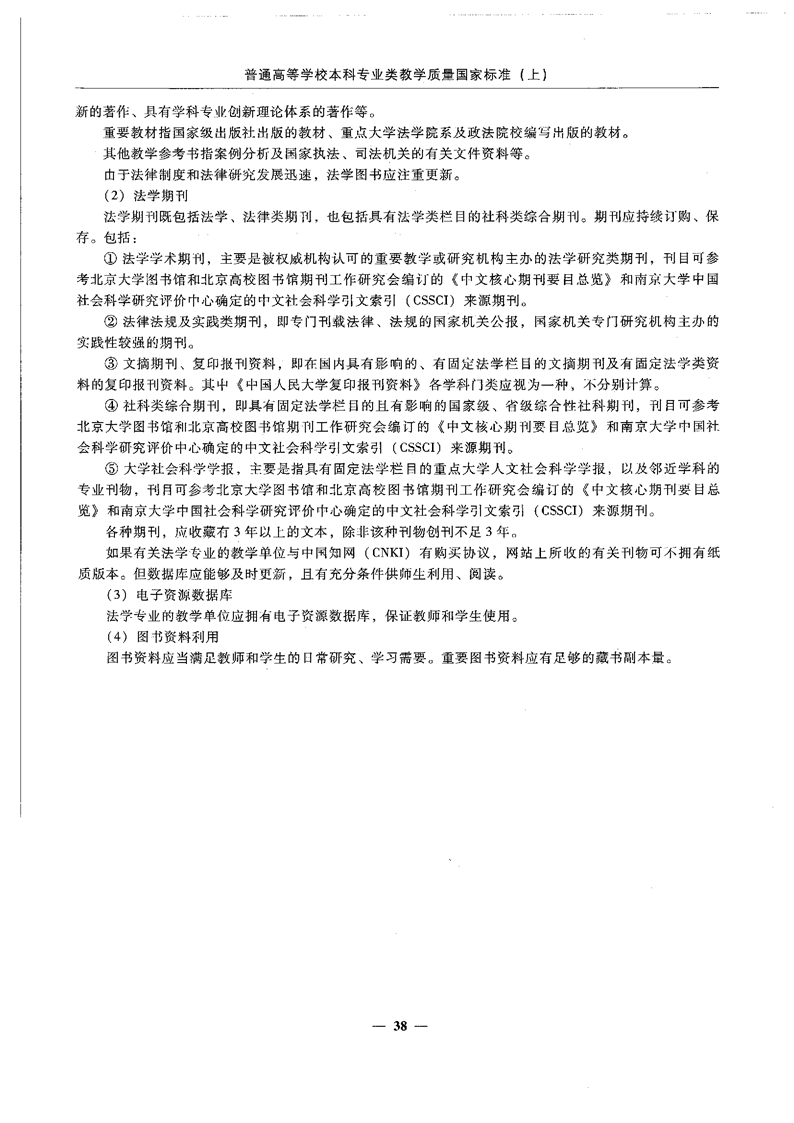 普通高等学校本科专业类教学质量国家标准（上）

新的著作、具有学科专业创新理论体系的著作等。

重要教材指国家级出版社出版的教材、重点大学法学院系及政法院校编写出版的教材。

其他教学参考书指案例分析及国家执法、司法机关的有关文件资料等。

由于法律制度和法律研究发展迅速，法学图书应注重更新。

（2）法学期刊

法学期刊既包括法学、法律类期刊，也包括具有法学类栏目的社科类综合期刊。期刊应持续订购、保存。包括：

① 法学学术期刊，主要是被权威机构认可的重要教学或研究机构主办的法学研究类期刊，刊目可参考北京大学图书馆和北京高校图书馆期刊工作研究会编订的《中文核心期刊要目总览》和南京大学中国社会科学研究评价中心确定的中文社会科学引文索引（CSSCI）来源期刊。

② 法律法规及实践类期刊，即专门刊载法律、法规的国家机关公报，国家机关专门研究机构主办的实践性较强的期刊。

③ 文摘期刊、复印报刊资料，即在国内具有影响的、有固定法学栏目的文摘期刊及有固定法学类资料的复印报刊资料。其中《中国人民大学复印报刊资料》各学科门类应视为一种，不分别计算。

④ 社科类综合期刊，即具有固定法学栏目的且有影响的国家级、省级综合性社科期刊，刊目可参考北京大学图书馆和北京高校图书馆期刊工作研究会编订的《中文核心期刊要目总览》和南京大学中国社会科学研究评价中心确定的中文社会科学引文索引（CSSCI）来源期刊。

⑤ 大学社会科学学报，主要是指具有固定法学栏目的重点大学人文社会科学学报，以及邻近学科的专业刊物，刊目可参考北京大学图书馆和北京高校图书馆期刊工作研究会编订的《中文核心期刊要目总览》和南京大学中国社会科学研究评价中心确定的中文社会科学引文索引（CSSCI）来源期刊。

各种期刊，应收藏有3年以上的文本，除非该种刊物创刊不足3年。

如果有关法学专业的教学单位与中国知网（CNKI）有购买协议，网站上所收的有关刊物可不拥有纸质版本。但数据库应能够及时更新，且有充分条件供师生利用、阅读。

（3）电子资源数据库

法学专业的教学单位应拥有电子资源数据库，保证教师和学生使用。

（4）图书资料利用

图书资料应当满足教师和学生的日常研究、学习需要。重要图书资料应有足够的藏书副本量。

— 38 —